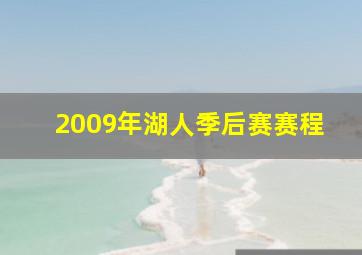 2009年湖人季后赛赛程